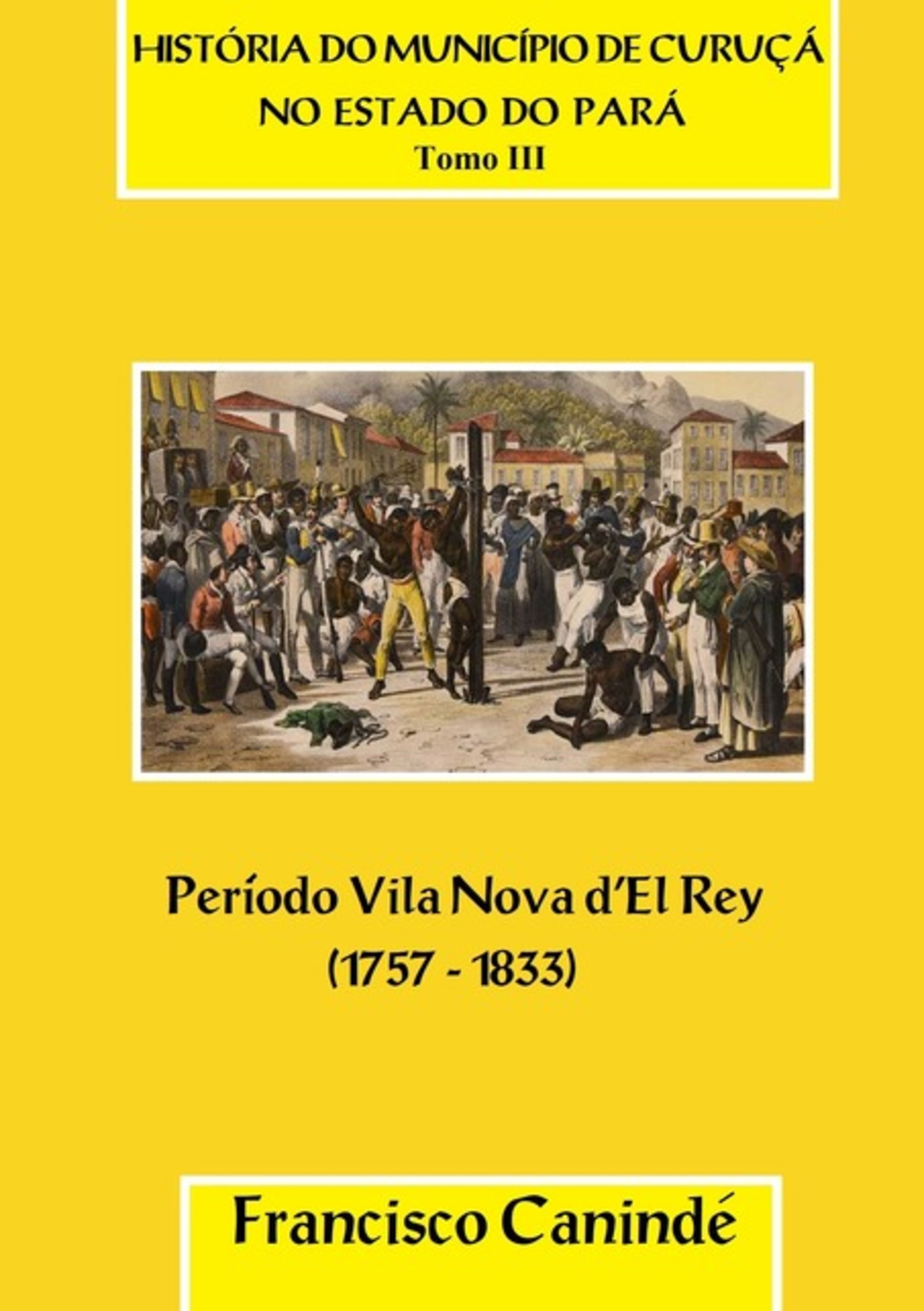 HISTÓRIA DO MUNICÍPIO DE CURUÇÁ
NO ESTADO DO PARÁ
Tomo III

Período Vila Nova d'El Rey
(1757 - 1833)

Francisco Canindé